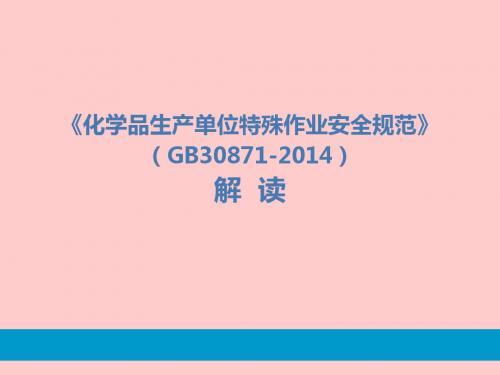 《化学品生产单位特殊作业安全规范》
（GB30871-2014）
解 读